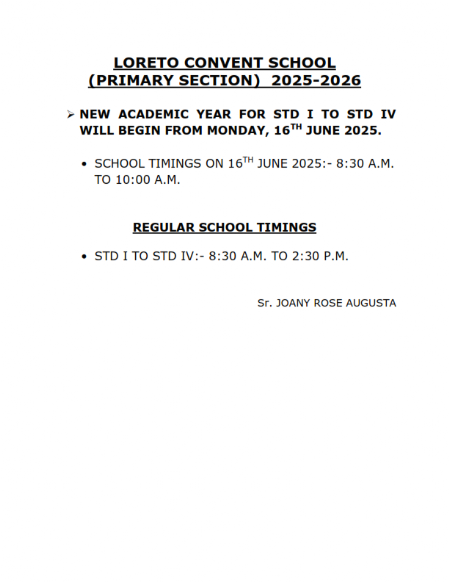 LORETO CONVENT SCHOOL
(PRIMARY SECTION) 2025-2026

➢ NEW ACADEMIC YEAR FOR STD I TO STD IV WILL BEGIN FROM MONDAY, 16$^{TH}$ JUNE 2025.

• SCHOOL TIMINGS ON 16$^{TH}$ JUNE 2025:- 8:30 A.M. TO 10:00 A.M.

REGULAR SCHOOL TIMINGS

• STD I TO STD IV:- 8:30 A.M. TO 2:30 P.M.

Sr. JOANY ROSE AUGUSTA